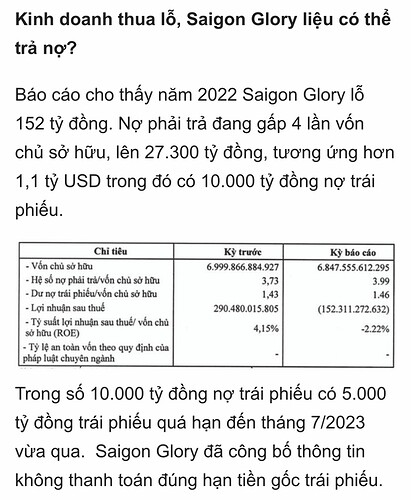 Kinh doanh thua lỗ, Saigon Glory liệu có thể trả nợ?

Báo cáo cho thấy năm 2022 Saigon Glory lỗ 152 tỷ đồng. Nợ phải trả đang gấp 4 lần vốn chủ sở hữu, lên 27.300 tỷ đồng, tương ứng hơn 1,1 tỷ USD trong đó có 10.000 tỷ đồng nợ trái phiếu.

| Chỉ tiêu | Kỳ trước | Kỳ báo cáo |
|---|---|---|
| - Vốn chủ sở hữu | 6.999.866.884.927 | 6.847.555.612.295 |
| - Hệ số nợ phải trả/vốn chủ sở hữu | 3,73 | 3.99 |
| - Dư nợ trái phiếu/vốn chủ sở hữu | 1,43 | 1.46 |
| - Lợi nhuận sau thuế | 290.480.015.805 | (152.311.272.632) |
| - Tỷ suất lợi nhuận sau thuế/ vốn chủ sở hữu (ROE) | 4,15% | -2.22% |
| - Tỷ lệ an toàn vốn theo quy định của pháp luật chuyên ngành | - | - |

Trong số 10.000 tỷ đồng nợ trái phiếu có 5.000 tỷ đồng trái phiếu quá hạn đến tháng 7/2023 vừa qua. Saigon Glory đã công bố thông tin không thanh toán đúng hạn tiền gốc trái phiếu.